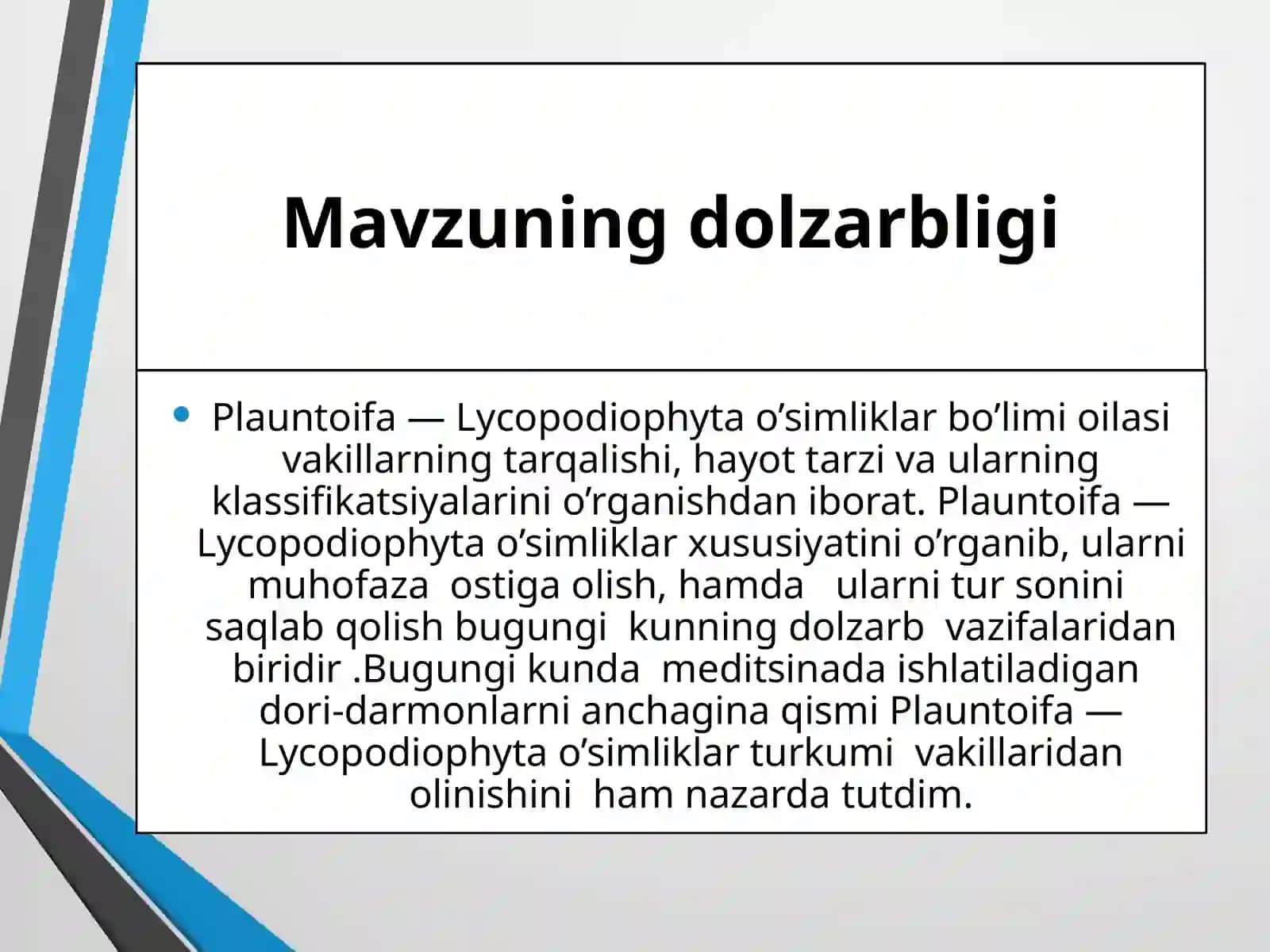 Mavzuning dolzarbligi

• Plauntoifa — Lycopodiophyta o'simliklar bo'limi oilasi vakillarning tarqalishi, hayot tarzi va ularning klassifikatsiyalarini o'rganishdan iborat. Plauntoifa — Lycopodiophyta o'simliklar xususiyatini o'rganib, ularni muhofaza ostiga olish, hamda ularni tur sonini saqlab qolish bugungi kunning dolzarb vazifalaridan biridir .Bugungi kunda meditsinada ishlatiladigan dori-darmonlarni anchagina qismi Plauntoifa — Lycopodiophyta o'simliklar turkumi vakillaridan olinishini ham nazarda tutdim.